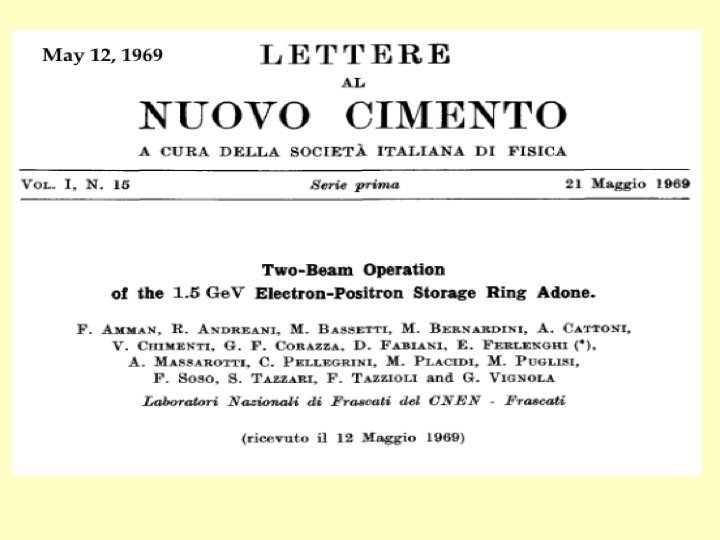 May 12, 1969

LETTERE
AL
NUOVO CIMENTO
A CURA DELLA SOCIETÀ ITALIANA DI FISICA

VOL. I, N. 15 Serie prima 21 Maggio 1969

Two-Beam Operation
of the 1.5 GeV Electron-Positron Storage Ring Adone.

F. AMMAN, R. ANDREANI, M. BASSETTI, M. BERNARDINI, A. CATTONI, V. CHIMENTI, G. F. CORAZZA, D. FABIANI, E. FERLENGHI (*), A. MASSAROTTI, C. PELLEGRINI, M. PLACIDI, M. PUGLISI, F. SOSO, S. TAZZARI, F. TAZZIOLI and G. VIGNOLA
Laboratori Nazionali di Frascati del CNEN - Frascati

(ricevuto il 12 Maggio 1969)